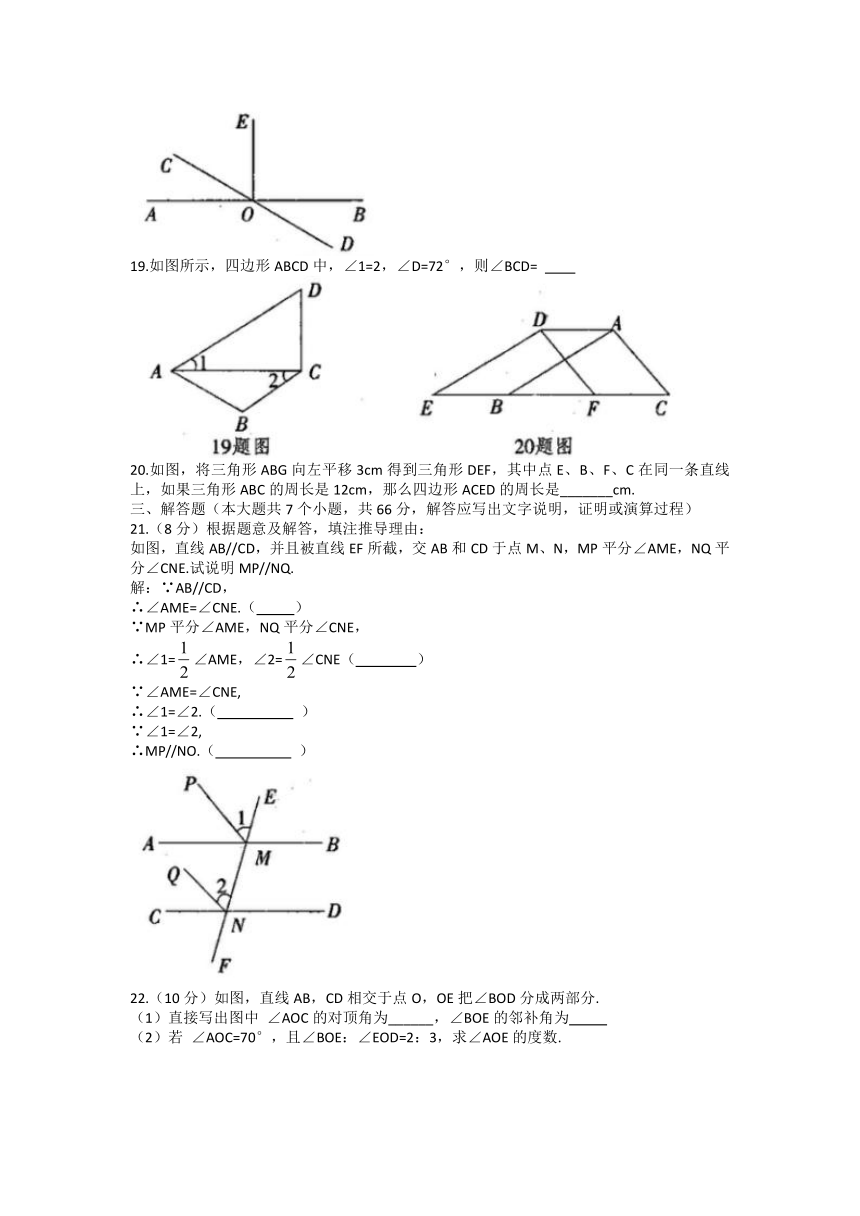 E
C
A O B
D

19.如图所示，四边形 ABCD 中，∠1=2，∠D=72°，则∠BCD= ____

D
A 1
2 C
B
19题图

D A
E B F C
20题图

20.如图，将三角形 ABG 向左平移 3cm 得到三角形 DEF，其中点 E、B、F、C 在同一条直线上，如果三角形 ABC 的周长是 12cm，那么四边形 ACED 的周长是_______cm.

三、解答题（本大题共 7 个小题，共 66 分，解答应写出文字说明，证明或演算过程）

21.（8 分）根据题意及解答，填注推导理由：

如图，直线 AB//CD，并且被直线 EF 所截，交 AB 和 CD 于点 M、N，MP 平分∠AME，NQ 平分∠CNE.试说明 MP//NQ.

解：∵AB//CD，

∴∠AME=∠CNE.（_____）

∵MP 平分∠AME，NQ 平分∠CNE，

∴∠1=$\frac{1}{2}$∠AME，∠2=$\frac{1}{2}$∠CNE（________）

∵∠AME=∠CNE,

∴∠1=∠2.（__________ ）

∵∠1=∠2,

∴MP//NO.（__________ ）

P E
1
A M B
Q 2
C N D
F

22.（10 分）如图，直线 AB，CD 相交于点 O，OE 把∠BOD 分成两部分.

（1）直接写出图中 ∠AOC 的对顶角为______，∠BOE 的邻补角为_____

（2）若 ∠AOC=70°，且∠BOE：∠EOD=2：3，求∠AOE 的度数.